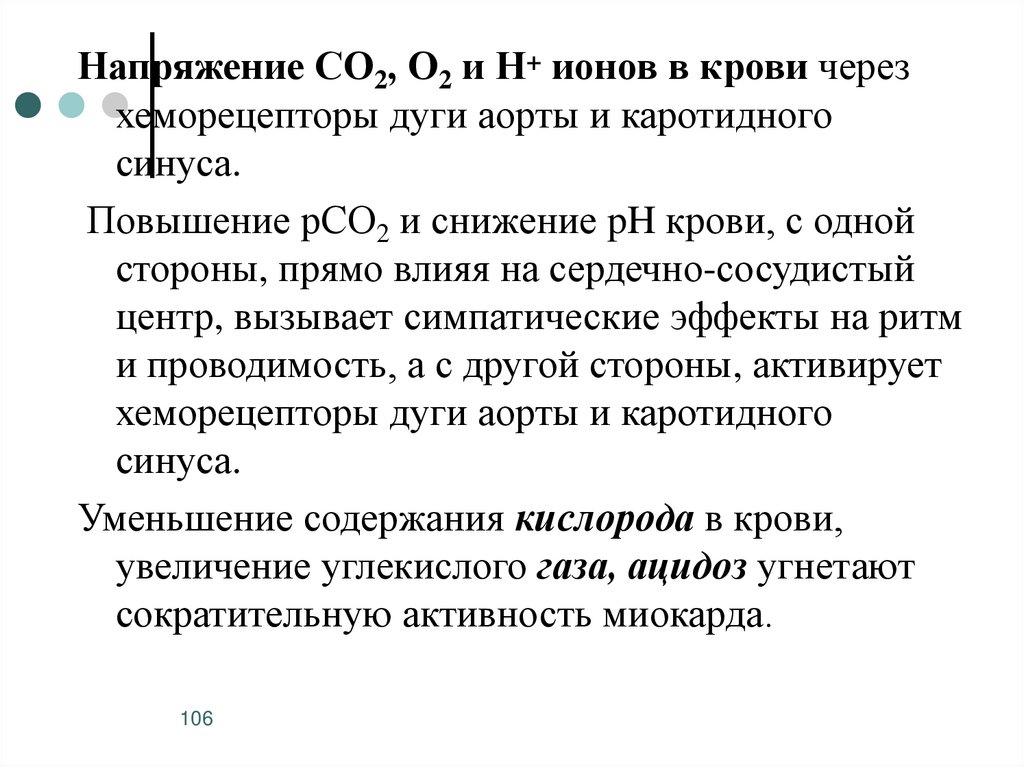 Напряжение $CO_2$, $O_2$ и $H^+$ ионов в крови через хеморецепторы дуги аорты и каротидного синуса.

Повышение $pCO_2$ и снижение pH крови, с одной стороны, прямо влияя на сердечно-сосудистый центр, вызывает симпатические эффекты на ритм и проводимость, а с другой стороны, активирует хеморецепторы дуги аорты и каротидного синуса.

Уменьшение содержания кислорода в крови, увеличение углекислого газа, ацидоз угнетают сократительную активность миокарда.

106